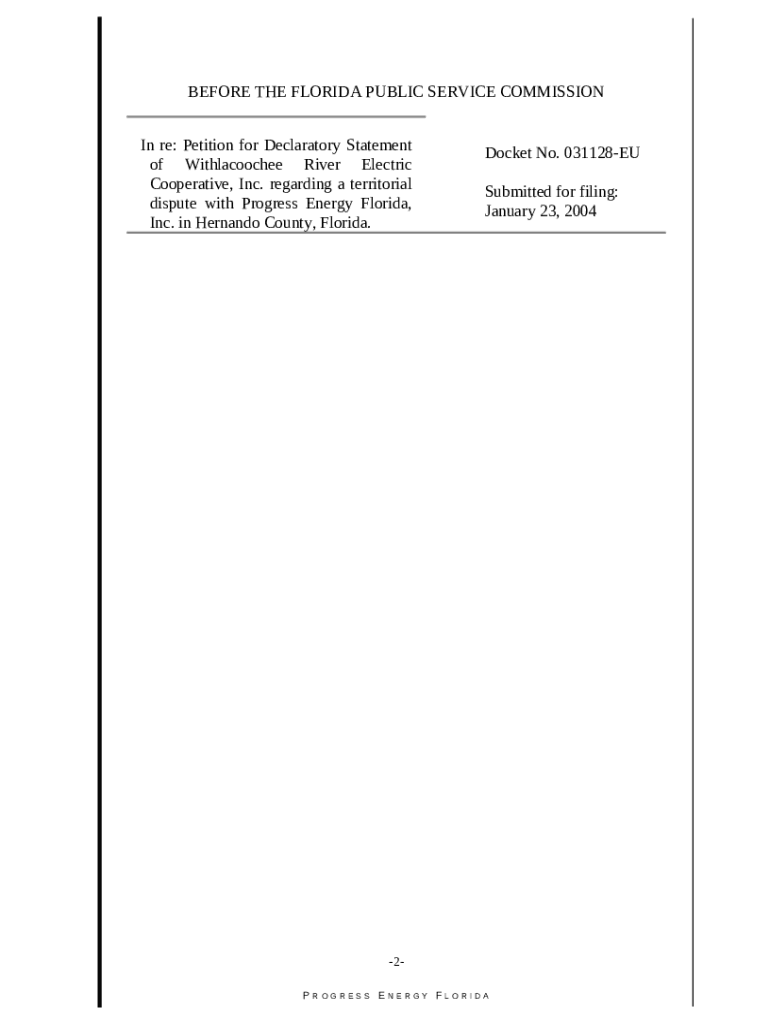 BEFORE THE FLORIDA PUBLIC SERVICE COMMISSION

In re: Petition for Declaratory Statement of Withlacoochee River Electric Cooperative, Inc. regarding a territorial dispute with Progress Energy Florida, Inc. in Hernando County, Florida.

Docket No. 031128-EU

Submitted for filing: January 23, 2004

-2-

PROGRESS ENERGY FLORIDA